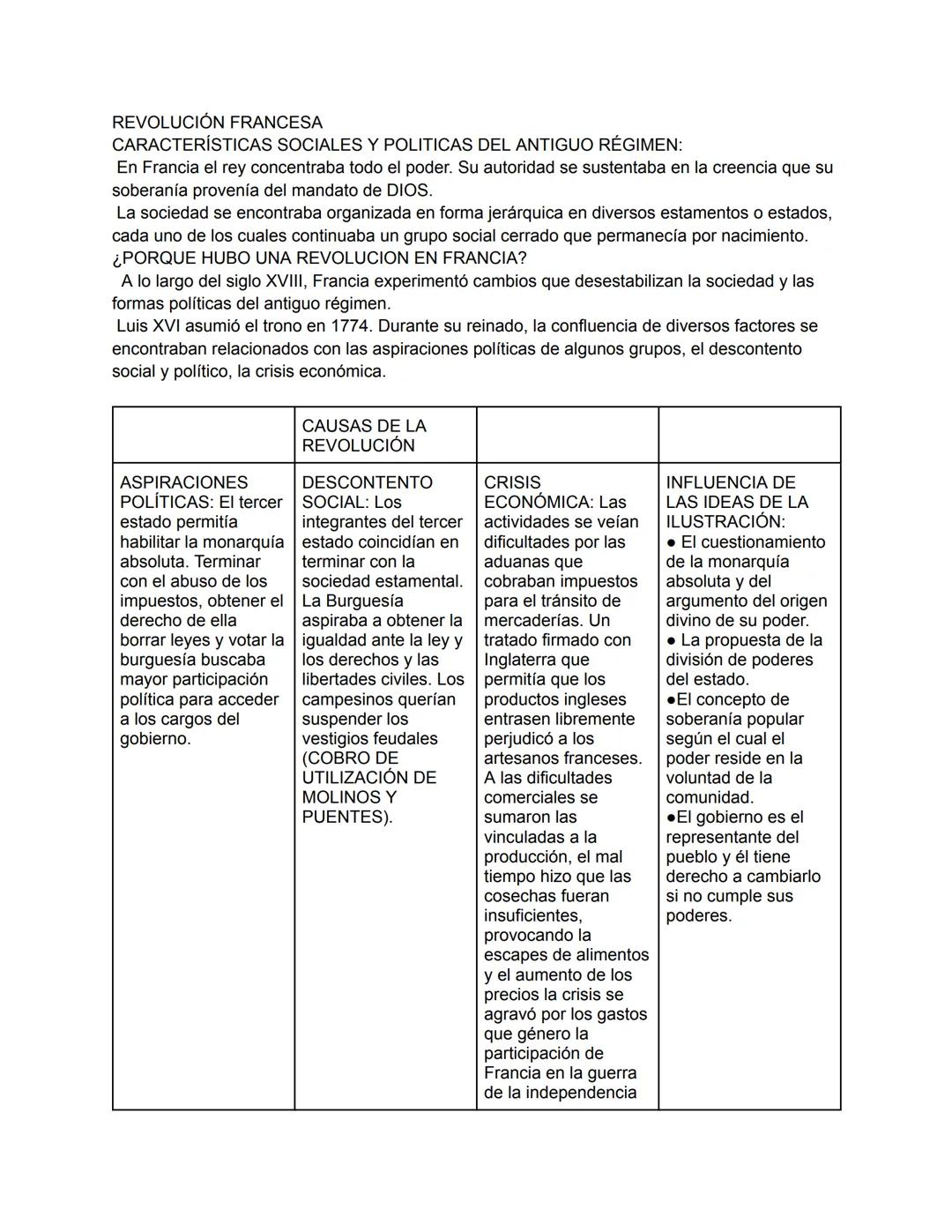 REVOLUCIÓN FRANCESA
CARACTERÍSTICAS SOCIALES Y POLITICAS DEL ANTIGUO RÉGIMEN:
En Francia el rey concentraba todo el poder. Su autoridad se sustentaba en la creencia que su soberanía provenía del mandato de DIOS.
La sociedad se encontraba organizada en forma jerárquica en diversos estamentos o estados, cada uno de los cuales continuaba un grupo social cerrado que permanecía por nacimiento.
¿PORQUE HUBO UNA REVOLUCION EN FRANCIA?
A lo largo del siglo XVIII, Francia experimentó cambios que desestabilizan la sociedad y las formas políticas del antiguo régimen.
Luis XVI asumió el trono en 1774. Durante su reinado, la confluencia de diversos factores se encontraban relacionados con las aspiraciones políticas de algunos grupos, el descontento social y político, la crisis económica.

| | CAUSAS DE LA REVOLUCIÓN | | |
|---|---|---|---|
| ASPIRACIONES POLÍTICAS: El tercer estado permitía habilitar la monarquía absoluta. Terminar con el abuso de los impuestos, obtener el derecho de ella borrar leyes y votar la burguesía buscaba mayor participación política para acceder a los cargos del gobierno. | DESCONTENTO SOCIAL: Los integrantes del tercer estado coincidían en terminar con la sociedad estamental. La Burguesía aspiraba a obtener la igualdad ante la ley y los derechos y las libertades civiles. Los campesinos querían suspender los vestigios feudales (COBRO DE UTILIZACIÓN DE MOLINOS Y PUENTES). | CRISIS ECONÓMICA: Las actividades se veían dificultades por las aduanas que cobraban impuestos para el tránsito de mercaderías. Un tratado firmado con Inglaterra que permitía que los productos ingleses entrasen libremente perjudicó a los artesanos franceses. A las dificultades comerciales se sumaron las vinculadas a la producción, el mal tiempo hizo que las cosechas fueran insuficientes, provocando la escapes de alimentos y el aumento de los precios la crisis se agravó por los gastos que género la participación de Francia en la guerra de la independencia | INFLUENCIA DE LAS IDEAS DE LA ILUSTRACIÓN: ● El cuestionamiento de la monarquía absoluta y del argumento del origen divino de su poder. ● La propuesta de la división de poderes del estado. ●El concepto de soberanía popular según el cual el poder reside en la voluntad de la comunidad. ●El gobierno es el representante del pueblo y él tiene derecho a cambiarlo si no cumple sus poderes. |